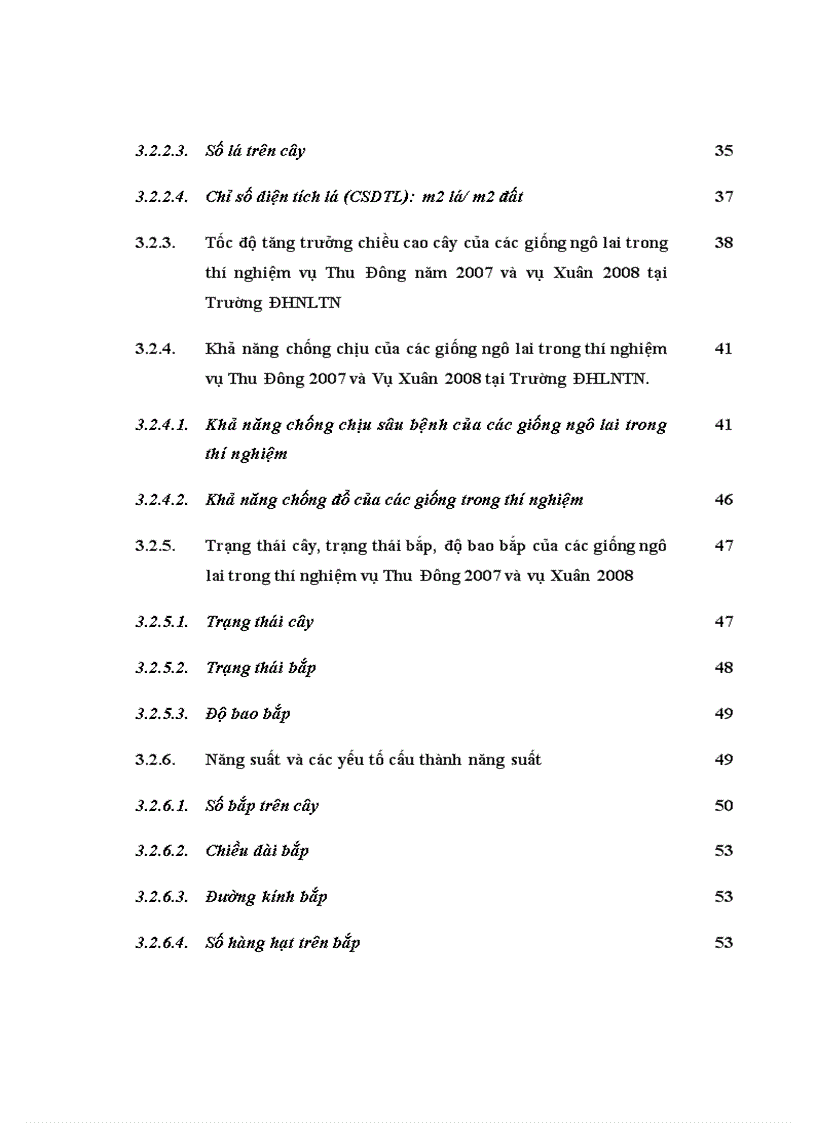 3.2.2.3. Số lá trên cây 35

3.2.2.4. Chỉ số diện tích lá (CSDTL): m2 lá/ m2 đất 37

3.2.3. Tốc độ tăng trưởng chiều cao cây của các giống ngô lai trong thí nghiệm vụ Thu Đông năm 2007 và vụ Xuân 2008 tại Trường ĐHNLTN 38

3.2.4. Khả năng chống chịu của các giống ngô lai trong thí nghiệm vụ Thu Đông 2007 và Vụ Xuân 2008 tại Trường ĐHLNTN. 41

3.2.4.1. Khả năng chống chịu sâu bệnh của các giống ngô lai trong thí nghiệm 41

3.2.4.2. Khả năng chống đổ của các giống trong thí nghiệm 46

3.2.5. Trạng thái cây, trạng thái bắp, độ bao bắp của các giống ngô lai trong thí nghiệm vụ Thu Đông 2007 và vụ Xuân 2008 47

3.2.5.1. Trạng thái cây 47

3.2.5.2. Trạng thái bắp 48

3.2.5.3. Độ bao bắp 49

3.2.6. Năng suất và các yếu tố cấu thành năng suất 49

3.2.6.1. Số bắp trên cây 50

3.2.6.2. Chiều dài bắp 53

3.2.6.3. Đường kính bắp 53

3.2.6.4. Số hàng hạt trên bắp 53